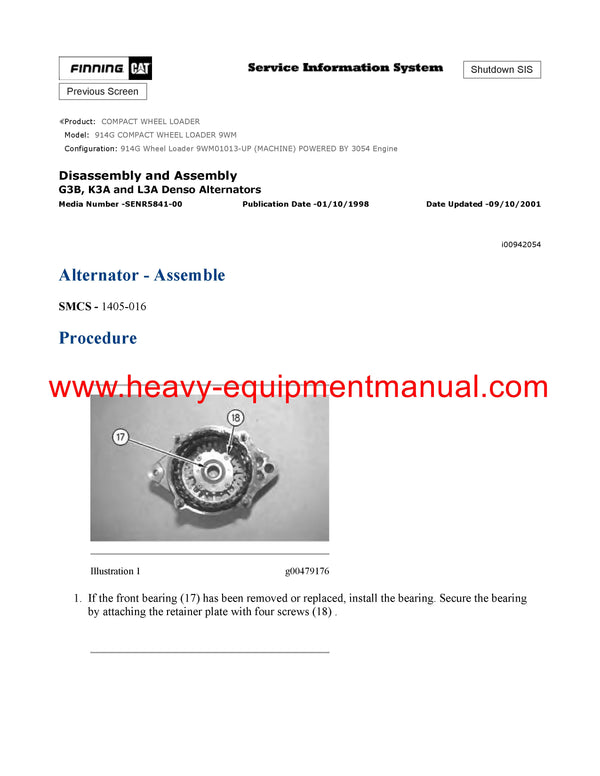 FINNING CAT

Service Information System

Shutdown SIS

Previous Screen

«Product: COMPACT WHEEL LOADER
Model: 914G COMPACT WHEEL LOADER 9WM
Configuration: 914G Wheel Loader 9WM01013-UP (MACHINE) POWERED BY 3054 Engine

Disassembly and Assembly
G3B, K3A and L3A Denso Alternators
Media Number -SENR5841-00 Publication Date -01/10/1998 Date Updated -09/10/2001

i00942054

Alternator - Assemble

SMCS - 1405-016

Procedure

www.heavy-equipmentmanual.com

17

18

Illustration 1 g00479176

1. If the front bearing (17) has been removed or replaced, install the bearing. Secure the bearing by attaching the retainer plate with four screws (18) .